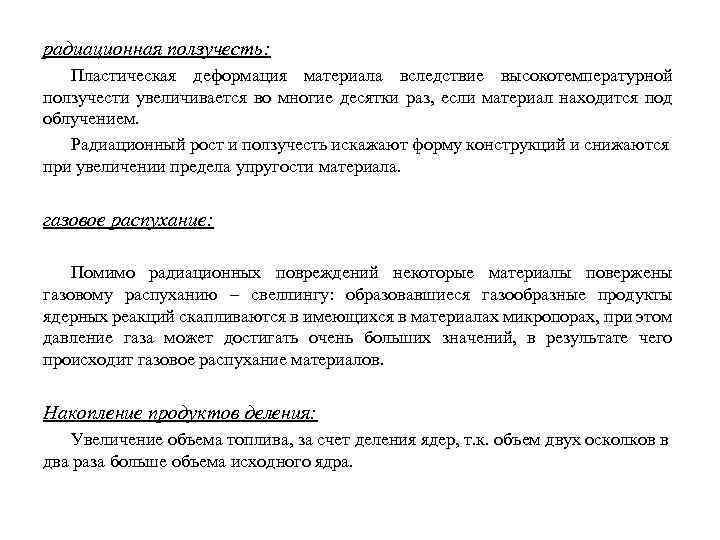 радиационная ползучесть:

Пластическая деформация материала вследствие высокотемпературной ползучести увеличивается во многие десятки раз, если материал находится под облучением.

Радиационный рост и ползучесть искажают форму конструкций и снижаются при увеличении предела упругости материала.

газовое распухание:

Помимо радиационных повреждений некоторые материалы повержены газовому распуханию – свеллингу: образовавшиеся газообразные продукты ядерных реакций скапливаются в имеющихся в материалах микропорах, при этом давление газа может достигать очень больших значений, в результате чего происходит газовое распухание материалов.

Накопление продуктов деления:

Увеличение объема топлива, за счет деления ядер, т.к. объем двух осколков в два раза больше объема исходного ядра.